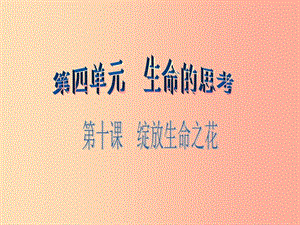 第四单元　生命的思考

第十课　绽放生命之花